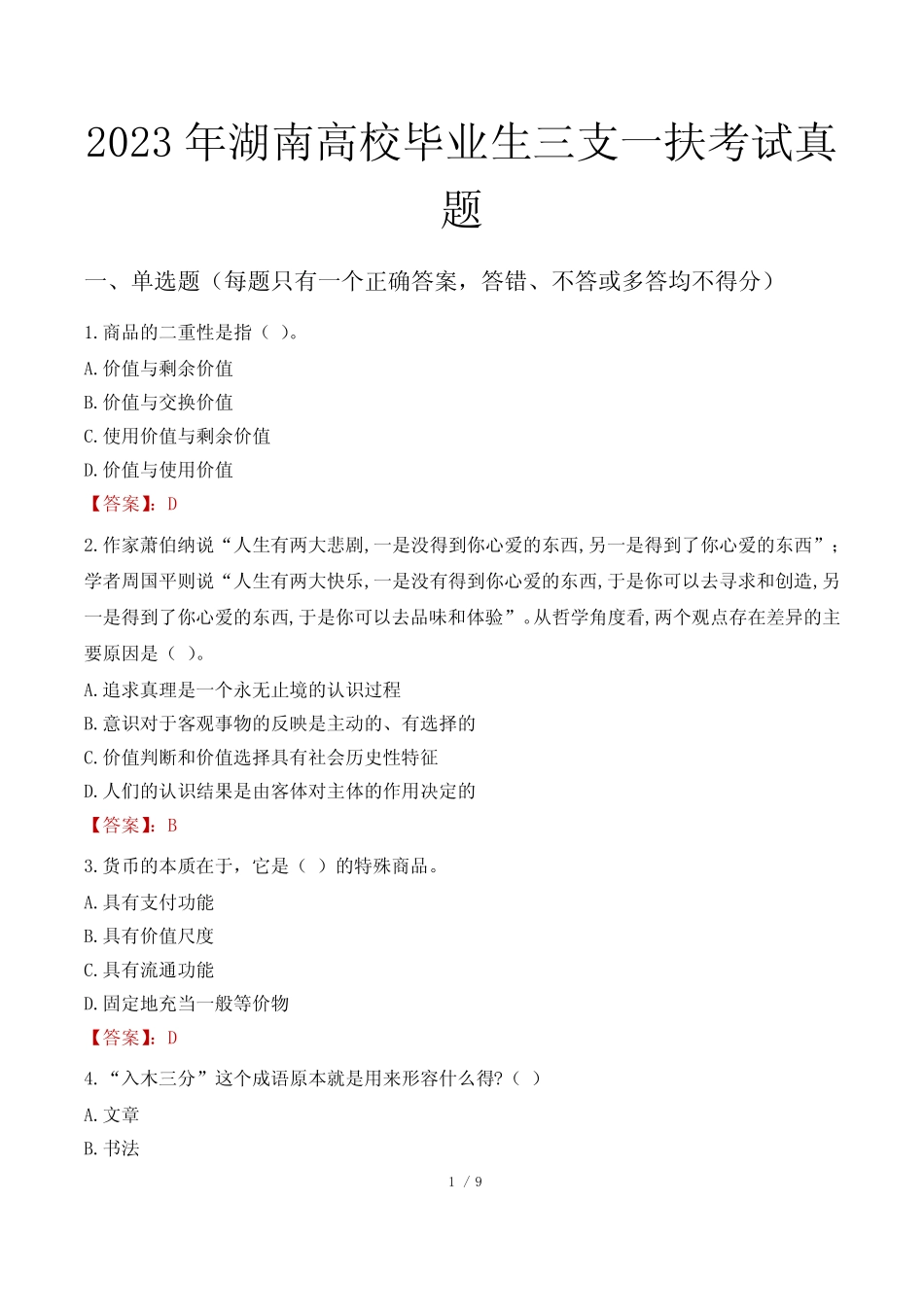 2023 年湖南高校毕业生三支一扶考试真题

一、单选题（每题只有一个正确答案，答错、不答或多答均不得分）

1.商品的二重性是指（ ）。

A.价值与剩余价值

B.价值与交换价值

C.使用价值与剩余价值

D.价值与使用价值

【答案】：D

2.作家萧伯纳说“人生有两大悲剧,一是没得到你心爱的东西,另一是得到了你心爱的东西”；学者周国平则说“人生有两大快乐,一是没有得到你心爱的东西,于是你可以去寻求和创造,另一是得到了你心爱的东西,于是你可以去品味和体验”。从哲学角度看,两个观点存在差异的主要原因是（ ）。

A.追求真理是一个永无止境的认识过程

B.意识对于客观事物的反映是主动的、有选择的

C.价值判断和价值选择具有社会历史性特征

D.人们的认识结果是由客体对主体的作用决定的

【答案】：B

3.货币的本质在于，它是（ ）的特殊商品。

A.具有支付功能

B.具有价值尺度

C.具有流通功能

D.固定地充当一般等价物

【答案】：D

4.“入木三分”这个成语原本就是用来形容什么得?（ ）

A.文章

B.书法

1 / 9